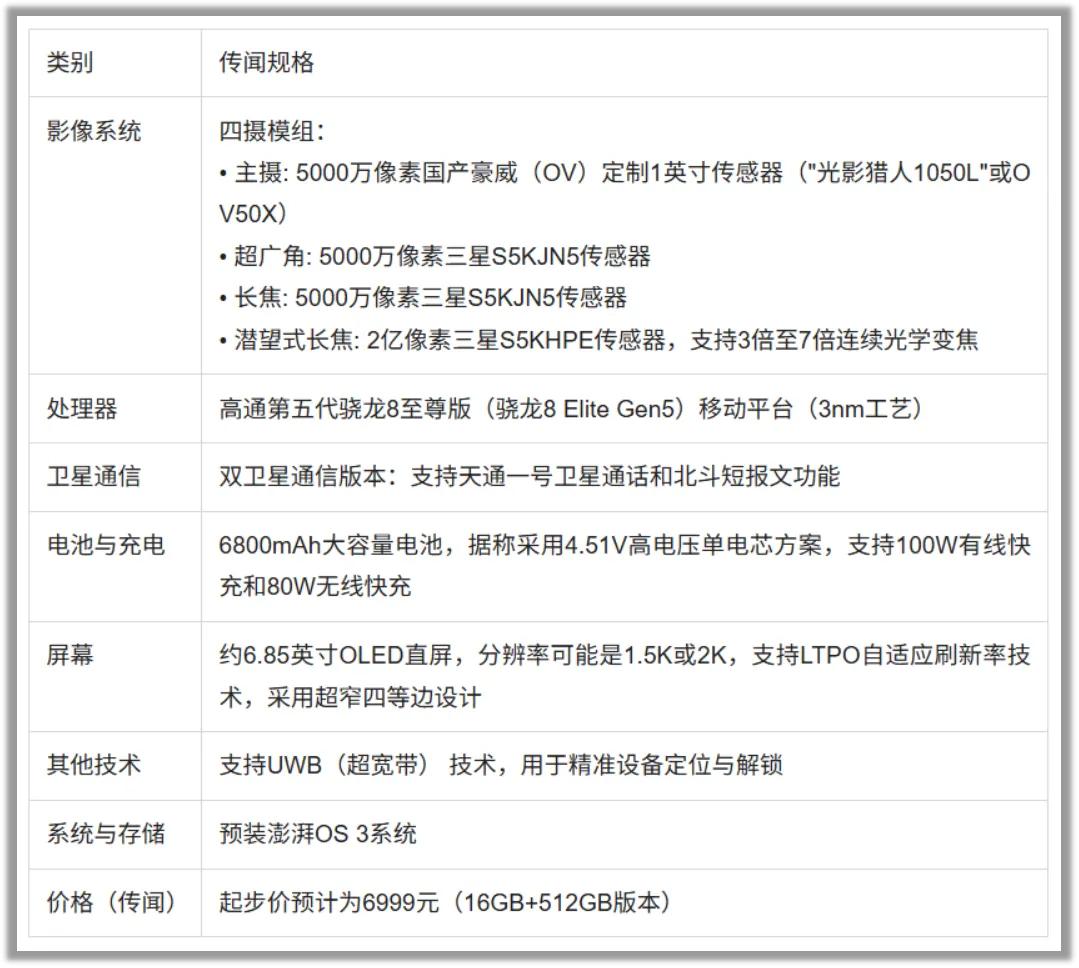 | 类别 | 传闻规格 |
|---|---|
| 影像系统 | 四摄模组：<br>• 主摄: 5000万像素国产豪威（OV）定制1英寸传感器（"光影猎人1050L"或OV50X）<br>• 超广角: 5000万像素三星S5KJN5传感器<br>• 长焦: 5000万像素三星S5KJN5传感器<br>• 潜望式长焦: 2亿像素三星S5KHPE传感器，支持3倍至7倍连续光学变焦 |
| 处理器 | 高通第五代骁龙8至尊版（骁龙8 Elite Gen5）移动平台（3nm工艺） |
| 卫星通信 | 双卫星通信版本：支持天通一号卫星通话和北斗短报文功能 |
| 电池与充电 | 6800mAh大容量电池，据称采用4.51V高电压单电芯方案，支持100W有线快充和80W无线快充 |
| 屏幕 | 约6.85英寸OLED直屏，分辨率可能是1.5K或2K，支持LTPO自适应刷新率技术，采用超窄四等边设计 |
| 其他技术 | 支持UWB（超宽带） 技术，用于精准设备定位与解锁 |
| 系统与存储 | 预装澎湃OS 3系统 |
| 价格（传闻） | 起步价预计为6999元（16GB+512GB版本） |